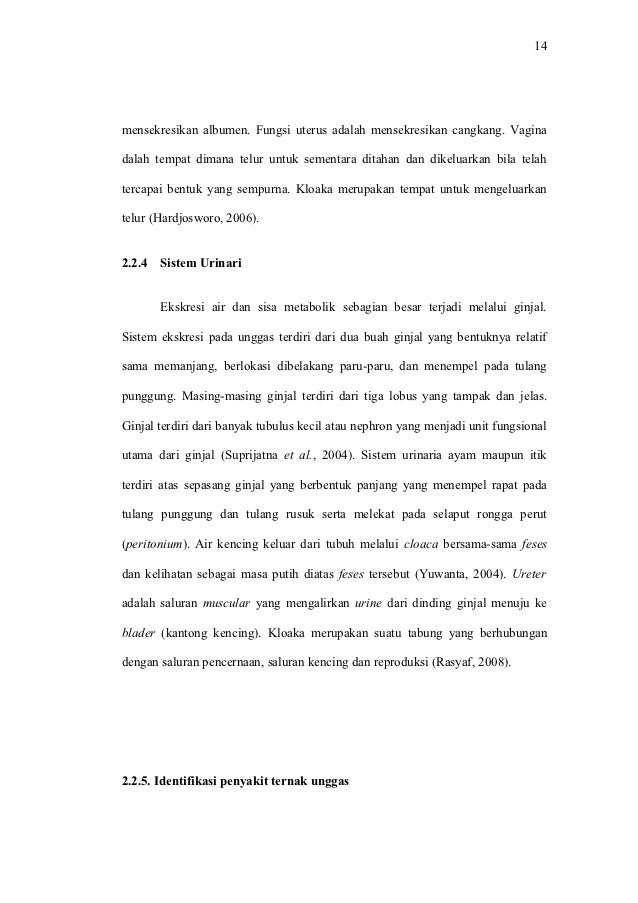 14

mensekresikan albumen. Fungsi uterus adalah mensekresikan cangkang. Vagina dalah tempat dimana telur untuk sementara ditahan dan dikeluarkan bila telah tercapai bentuk yang sempurna. Kloaka merupakan tempat untuk mengeluarkan telur (Hardjosworo, 2006).

2.2.4 Sistem Urinari

Ekskresi air dan sisa metabolik sebagian besar terjadi melalui ginjal. Sistem ekskresi pada unggas terdiri dari dua buah ginjal yang bentuknya relatif sama memanjang, berlokasi dibelakang paru-paru, dan menempel pada tulang punggung. Masing-masing ginjal terdiri dari tiga lobus yang tampak dan jelas. Ginjal terdiri dari banyak tubulus kecil atau nephron yang menjadi unit fungsional utama dari ginjal (Suprijatna et al., 2004). Sistem urinaria ayam maupun itik terdiri atas sepasang ginjal yang berbentuk panjang yang menempel rapat pada tulang punggung dan tulang rusuk serta melekat pada selaput rongga perut (peritonium). Air kencing keluar dari tubuh melalui cloaca bersama-sama feses dan kelihatan sebagai masa putih diatas feses tersebut (Yuwanta, 2004). Ureter adalah saluran muscular yang mengalirkan urine dari dinding ginjal menuju ke blader (kantong kencing). Kloaka merupakan suatu tabung yang berhubungan dengan saluran pencernaan, saluran kencing dan reproduksi (Rasyaf, 2008).

2.2.5. Identifikasi penyakit ternak unggas